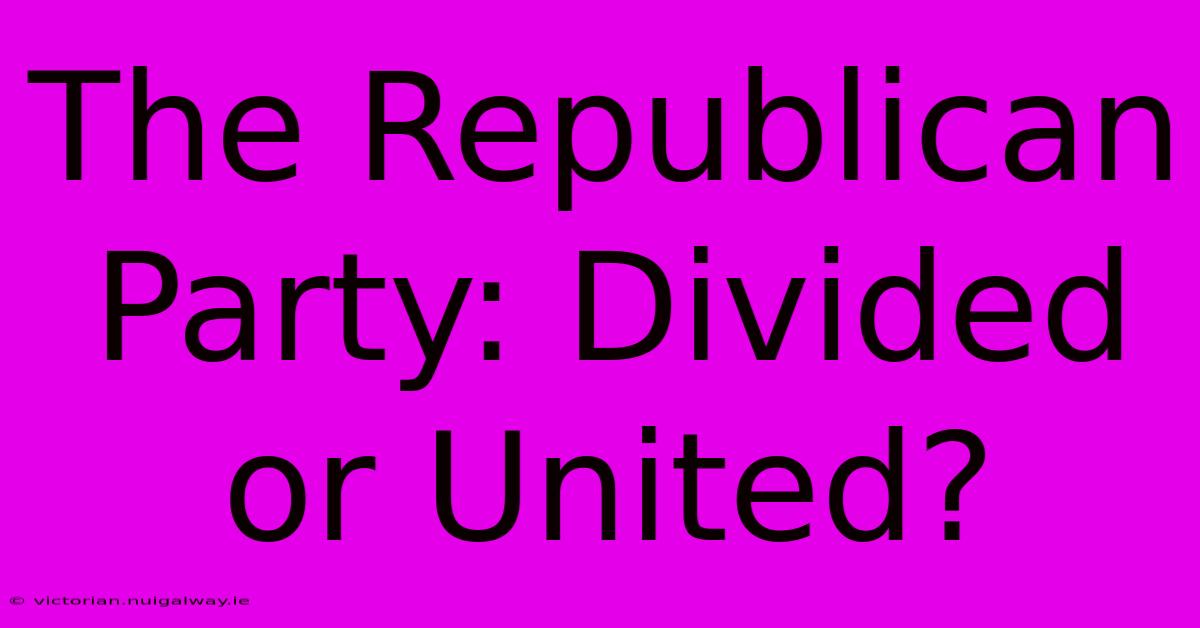 The Republican Party: Divided or United?

© victorian.nuigalway.ie